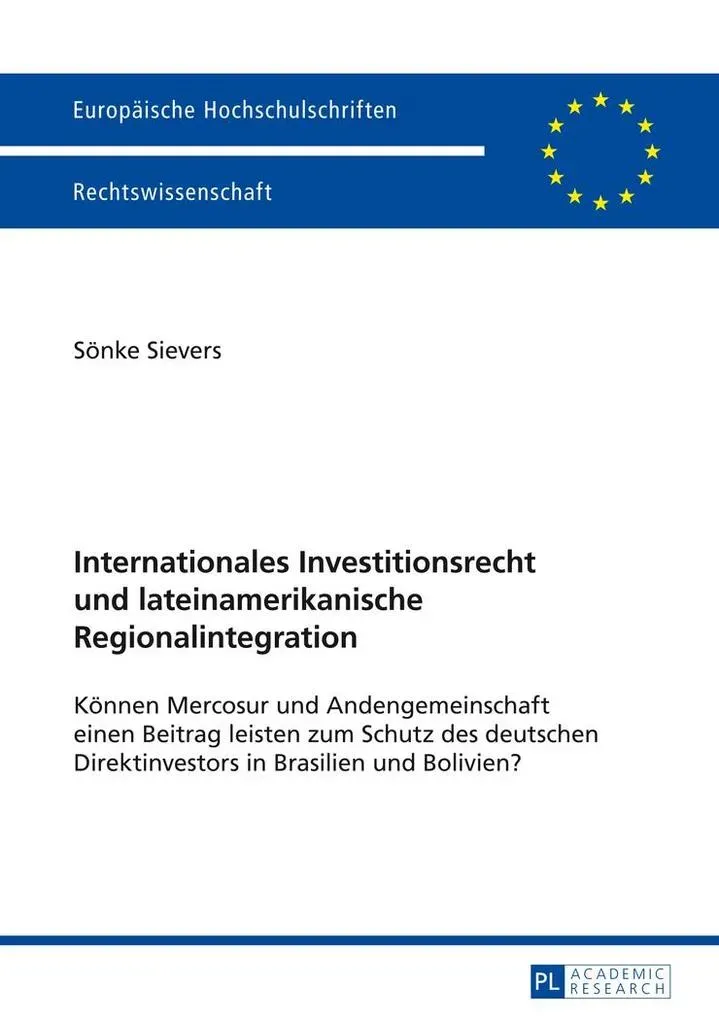 Europäische Hochschulschriften

Rechtswissenschaft

Sönke Sievers

Internationales Investitionsrecht und lateinamerikanische Regionalintegration

Können Mercosur und Andengemeinschaft einen Beitrag leisten zum Schutz des deutschen Direktinvestors in Brasilien und Bolivien?

PL ACADEMIC RESEARCH